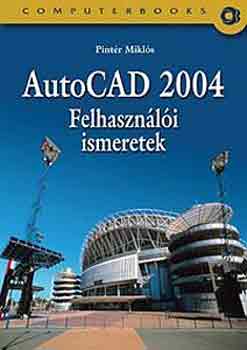 COMPUTERBOOKS

CB

Pintér Miklós

AutoCAD 2004
Felhasználói ismeretek